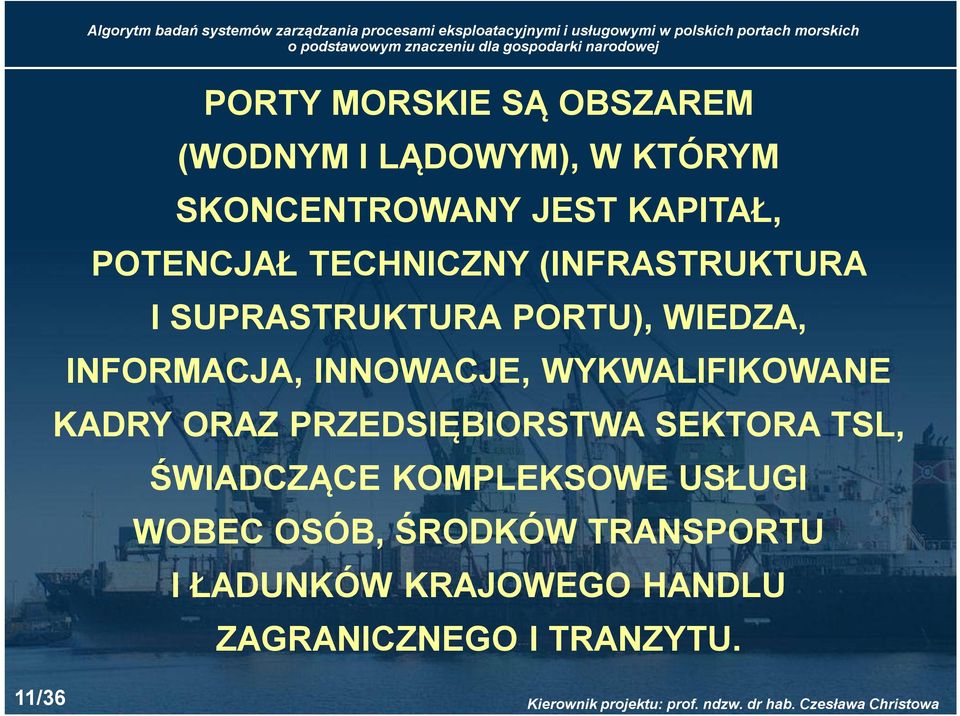 Algorytm badań systemów zarządzania procesami eksploatacyjnymi i usługowymi w polskich portach morskich o podstawowym znaczeniu dla gospodarki narodowej

PORTY MORSKIE SĄ OBSZAREM (WODNYM I LĄDOWYM), W KTÓRYM SKONCENTROWANY JEST KAPITAŁ, POTENCJAŁ TECHNICZNY (INFRASTRUKTURA I SUPRASTRUKTURA PORTU), WIEDZA, INFORMACJA, INNOWACJE, WYKWALIFIKOWANE KADRY ORAZ PRZEDSIĘBIORSTWA SEKTORA TSL, ŚWIADCZĄCE KOMPLEKSOWE USŁUGI WOBEC OSÓB, ŚRODKÓW TRANSPORTU I ŁADUNKÓW KRAJOWEGO HANDLU ZAGRANICZNEGO I TRANZYTU.

11/36

Kierownik projektu: prof. ndzw. dr hab. Czesława Christowa